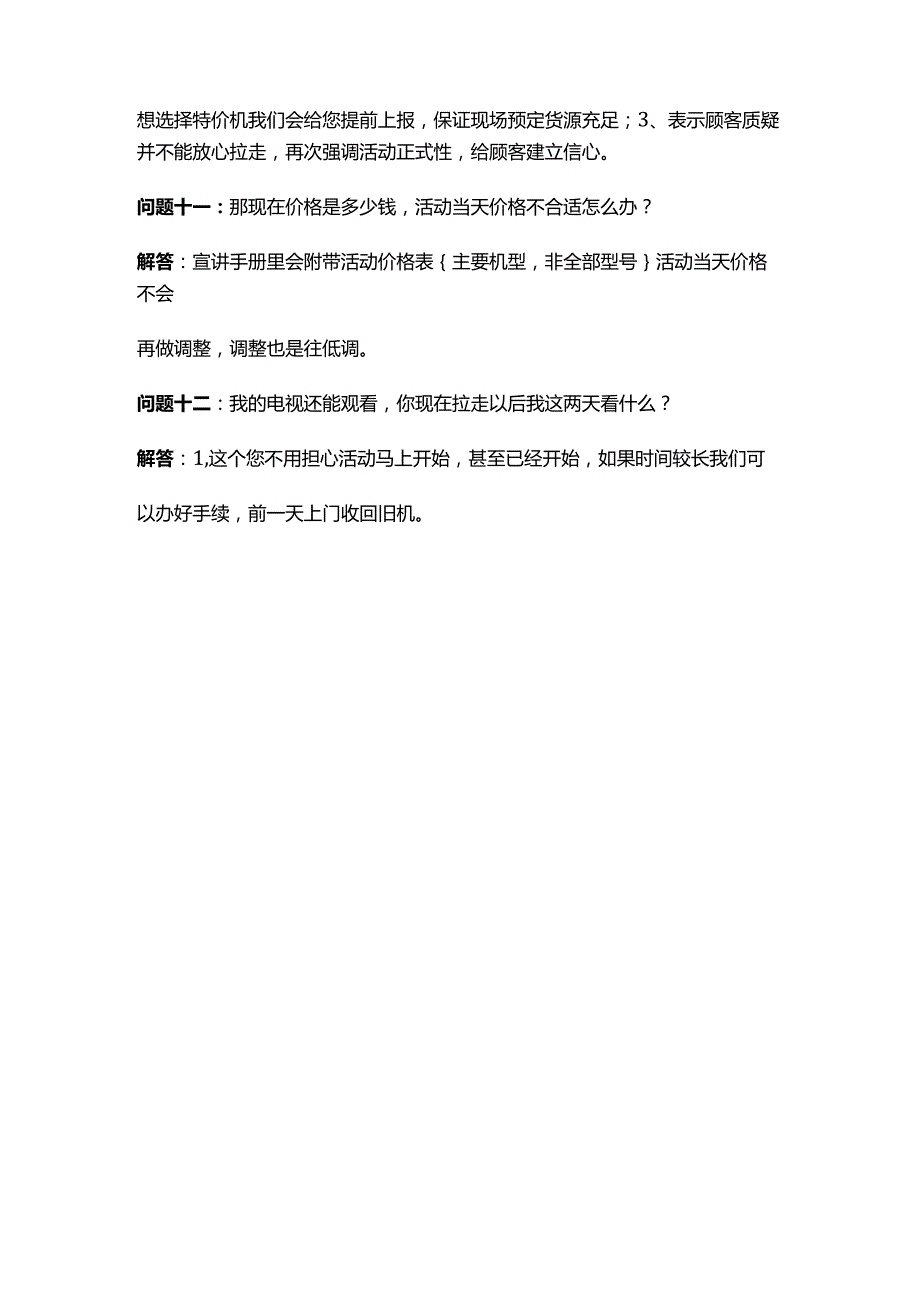 想选择特价机我们会给您提前上报，保证现场预定货源充足；3、表示顾客质疑并不能放心拉走，再次强调活动正式性，给顾客建立信心。

问题十一：那现在价格是多少钱，活动当天价格不合适怎么办？

解答：宣讲手册里会附带活动价格表｛主要机型，非全部型号｝活动当天价格不会

再做调整，调整也是往低调。

问题十二：我的电视还能观看，你现在拉走以后我这两天看什么？

解答：1,这个您不用担心活动马上开始，甚至已经开始，如果时间较长我们可

以办好手续，前一天上门收回旧机。